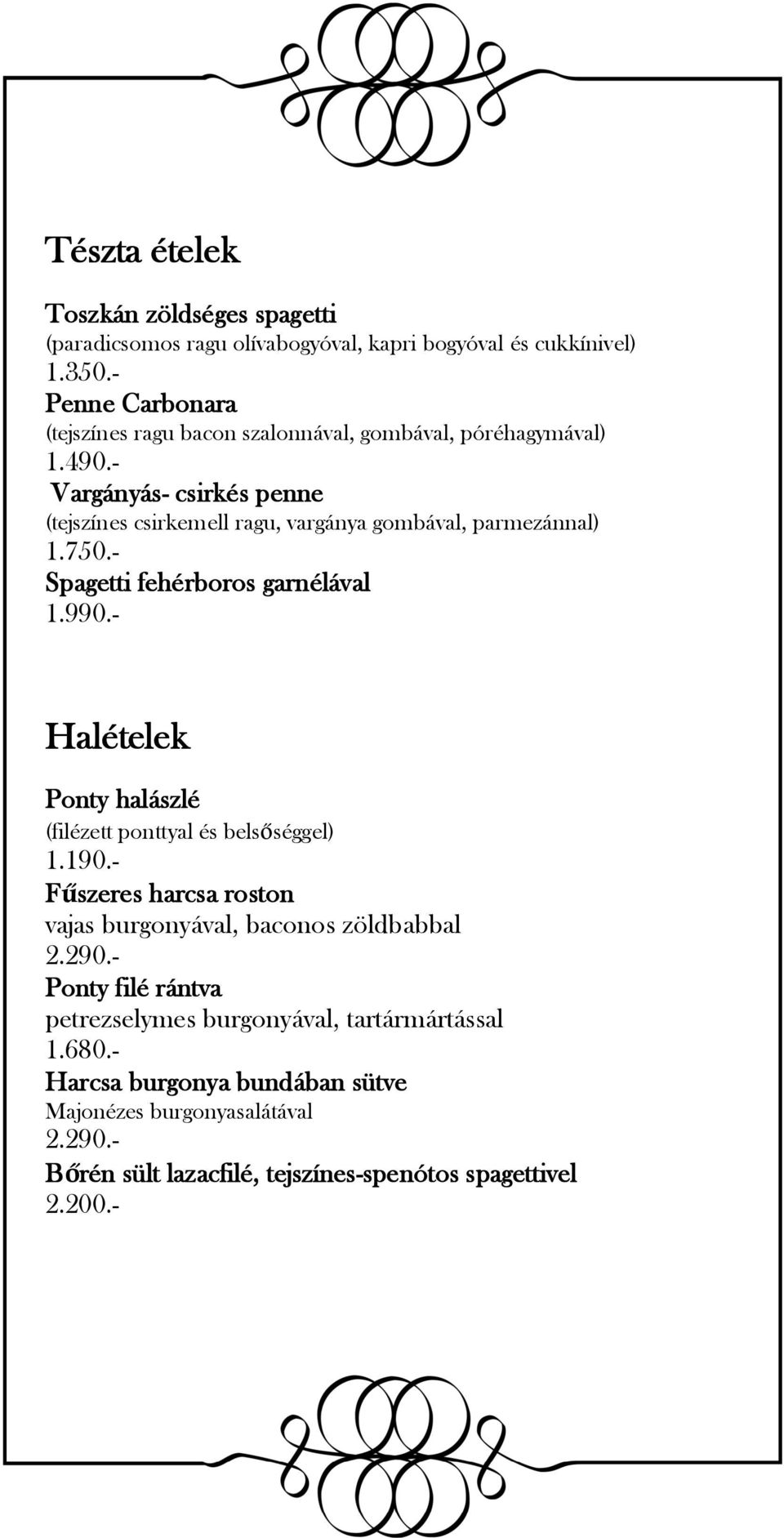 Tészta ételek

Toszkán zöldséges spagetti
(paradicsomos ragu olívabogyóval, kapri bogyóval és cukkínivel)
1.350.-
Penne Carbonara
(tejszínes ragu bacon szalonnával, gombával, póréhagymával)
1.490.-
Vargányás- csirkés penne
(tejszínes csirkemell ragu, vargánya gombával, parmezánnal)
1.750.-
Spagetti fehérboros garnélával
1.990.-

Halételek

Ponty halászlé
(filézett ponttyal és belsőséggel)
1.190.-
Fűszeres harcsa roston
vajas burgonyával, baconos zöldbabbal
2.290.-
Ponty filé rántva
petrezselymes burgonyával, tartármártással
1.680.-
Harcsa burgonya bundában sütve
Majonézes burgonyasalátával
2.290.-
Bőrén sült lazacfilé, tejszínes-spenótos spagettivel
2.200.-